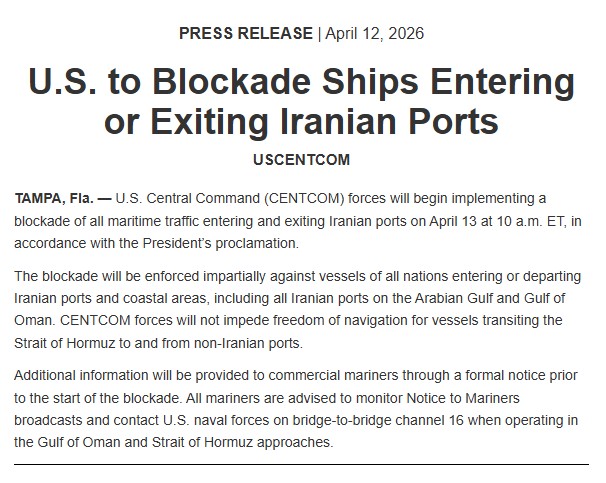 PRESS RELEASE | April 12, 2026

U.S. to Blockade Ships Entering or Exiting Iranian Ports

USCENTCOM

TAMPA, Fla. — U.S. Central Command (CENTCOM) forces will begin implementing a blockade of all maritime traffic entering and exiting Iranian ports on April 13 at 10 a.m. ET, in accordance with the President's proclamation.

The blockade will be enforced impartially against vessels of all nations entering or departing Iranian ports and coastal areas, including all Iranian ports on the Arabian Gulf and Gulf of Oman. CENTCOM forces will not impede freedom of navigation for vessels transiting the Strait of Hormuz to and from non-Iranian ports.

Additional information will be provided to commercial mariners through a formal notice prior to the start of the blockade. All mariners are advised to monitor Notice to Mariners broadcasts and contact U.S. naval forces on bridge-to-bridge channel 16 when operating in the Gulf of Oman and Strait of Hormuz approaches.